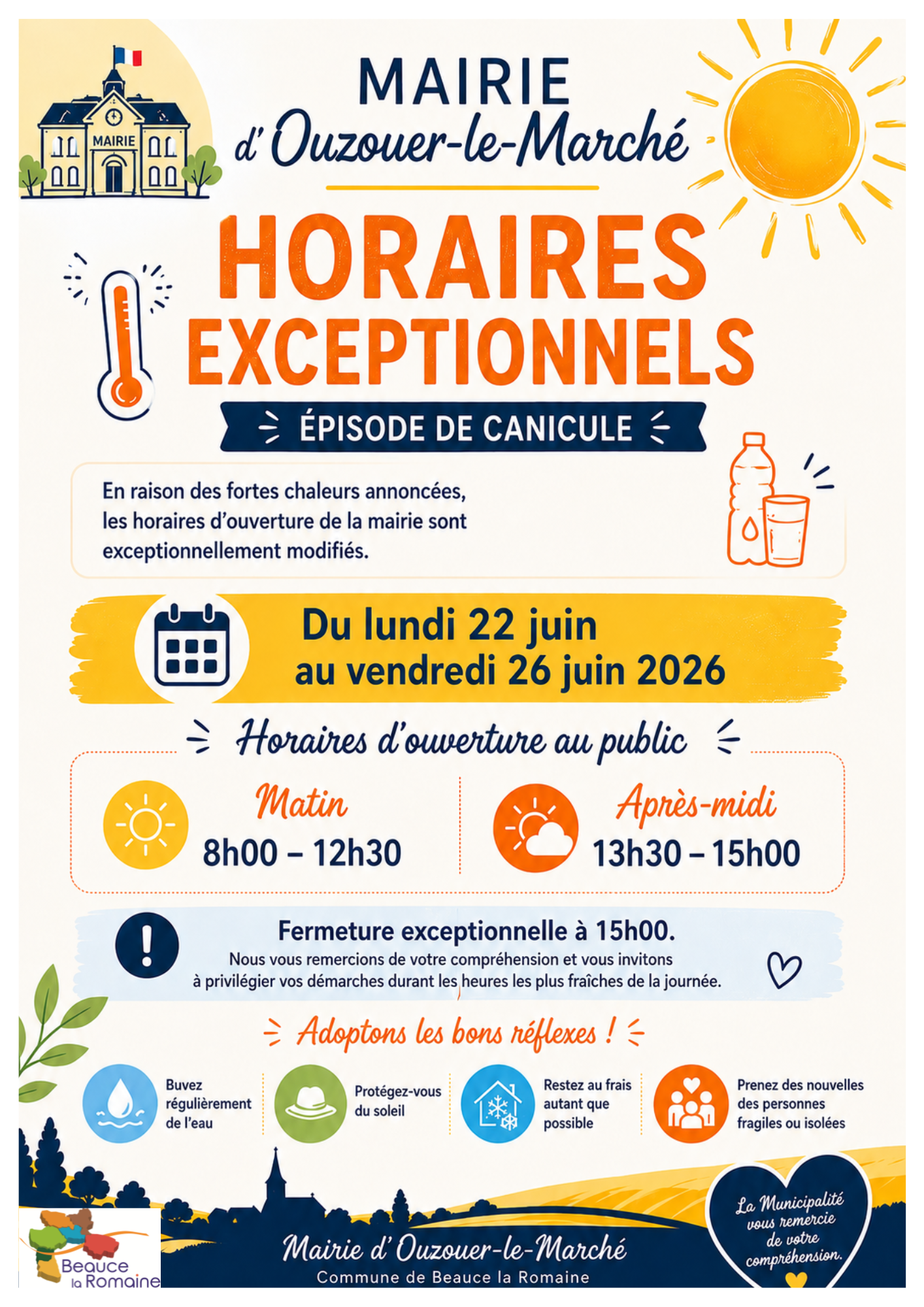 MAIRIE

MAIRIE
d'Ouzouer-le-Marché

HORAIRES EXCEPTIONNELS

ÉPISODE DE CANICULE

En raison des fortes chaleurs annoncées, les horaires d'ouverture de la mairie sont exceptionnellement modifiés.

Du lundi 22 juin
au vendredi 26 juin 2026

Horaires d'ouverture au public

Matin
8h00 – 12h30

Après-midi
13h30 – 15h00

Fermeture exceptionnelle à 15h00.
Nous vous remercions de votre compréhension et vous invitons à privilégier vos démarches durant les heures les plus fraîches de la journée.

Adoptons les bons réflexes !

Buvez régulièrement de l'eau

Protégez-vous du soleil

Restez au frais autant que possible

Prenez des nouvelles des personnes fragiles ou isolées

Beauce la Romaine

Mairie d'Ouzouer-le-Marché
Commune de Beauce la Romaine

La Municipalité vous remercie de votre compréhension.